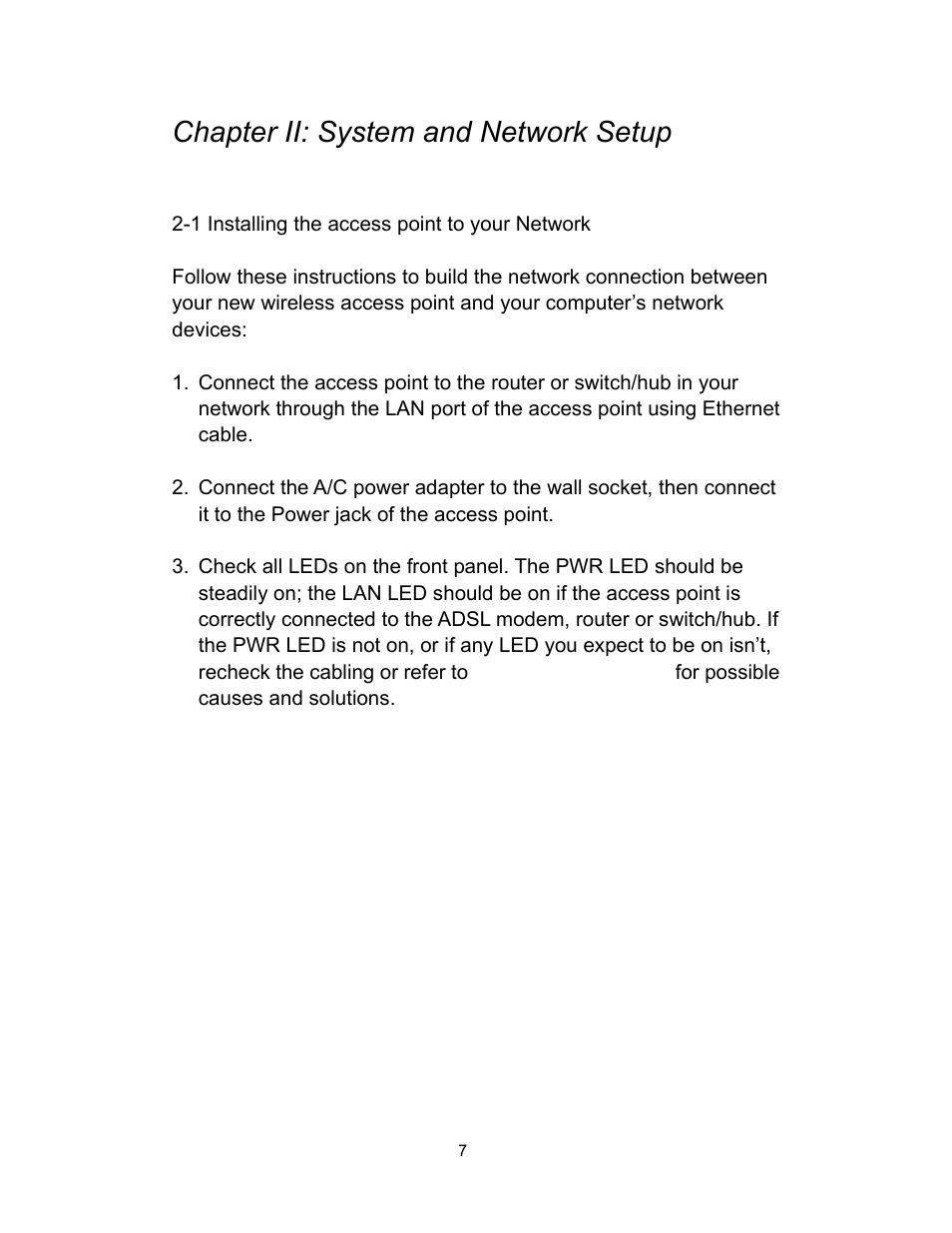 Chapter II: System and Network Setup

2-1 Installing the access point to your Network

Follow these instructions to build the network connection between your new wireless access point and your computer's network devices:

1. Connect the access point to the router or switch/hub in your network through the LAN port of the access point using Ethernet cable.

2. Connect the A/C power adapter to the wall socket, then connect it to the Power jack of the access point.

3. Check all LEDs on the front panel. The PWR LED should be steadily on; the LAN LED should be on if the access point is correctly connected to the ADSL modem, router or switch/hub. If the PWR LED is not on, or if any LED you expect to be on isn't, recheck the cabling or refer to for possible causes and solutions.

7